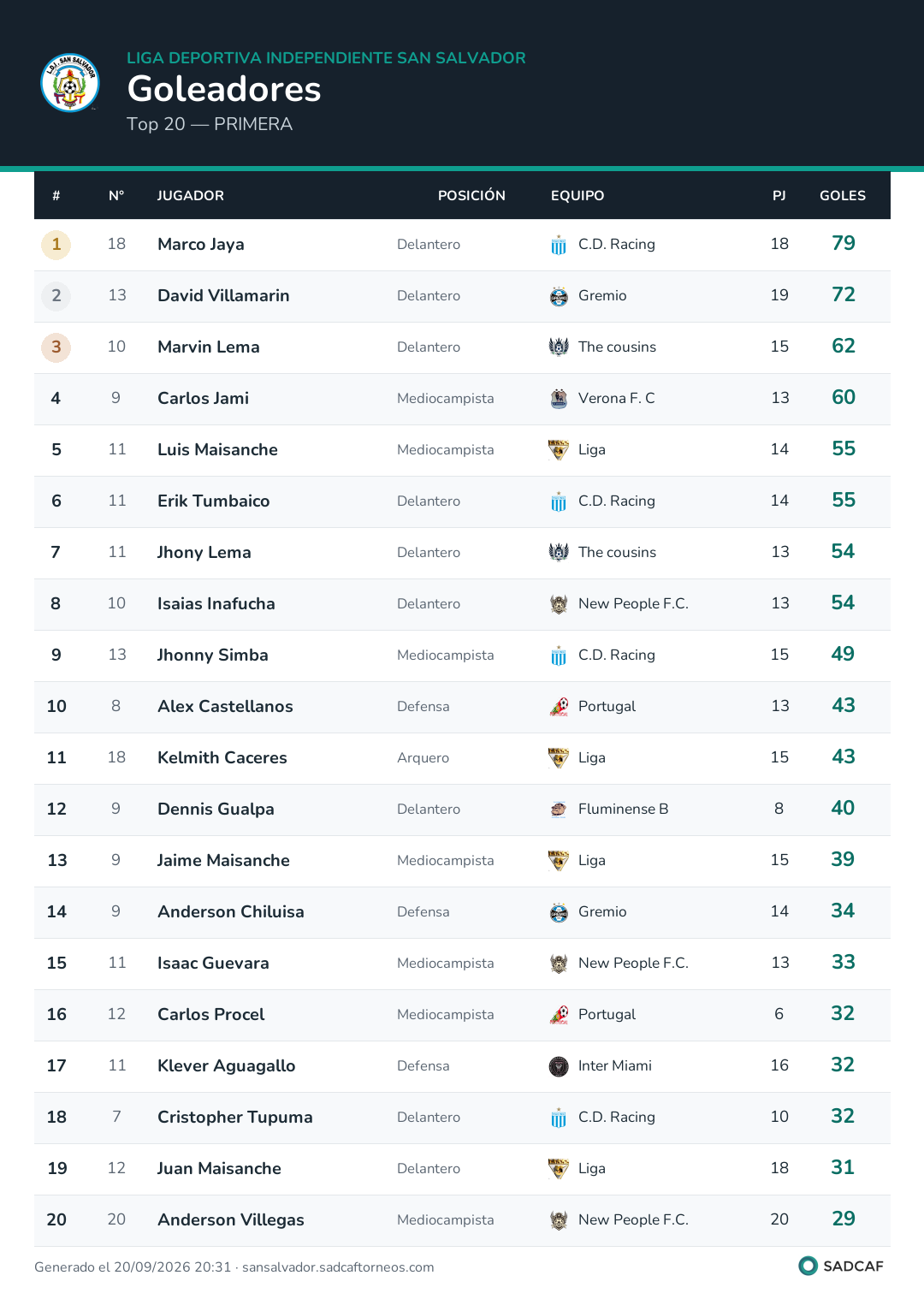 LIGA DEPORTIVA INDEPENDIENTE SAN SALVADOR
Goleadores
Top 20 — PRIMERA

| # | N° | JUGADOR | POSICIÓN | EQUIPO | PJ | GOLES |
|---|---|---|---|---|---|---|
| 1 | 18 | Marco Jaya | Delantero | C.D. Racing | 18 | 79 |
| 2 | 13 | David Villamarin | Delantero | Gremio | 19 | 72 |
| 3 | 10 | Marvin Lema | Delantero | The cousins | 15 | 62 |
| 4 | 9 | Carlos Jami | Mediocampista | Verona F. C | 13 | 60 |
| 5 | 11 | Luis Maisanche | Mediocampista | Liga | 14 | 55 |
| 6 | 11 | Erik Tumbaico | Delantero | C.D. Racing | 14 | 55 |
| 7 | 11 | Jhony Lema | Delantero | The cousins | 13 | 54 |
| 8 | 10 | Isaias Inafucha | Delantero | New People F.C. | 13 | 54 |
| 9 | 13 | Jhonny Simba | Mediocampista | C.D. Racing | 15 | 49 |
| 10 | 8 | Alex Castellanos | Defensa | Portugal | 13 | 43 |
| 11 | 18 | Kelmith Caceres | Arquero | Liga | 15 | 43 |
| 12 | 9 | Dennis Gualpa | Delantero | Fluminense B | 8 | 40 |
| 13 | 9 | Jaime Maisanche | Mediocampista | Liga | 15 | 39 |
| 14 | 9 | Anderson Chiluisa | Defensa | Gremio | 14 | 34 |
| 15 | 11 | Isaac Guevara | Mediocampista | New People F.C. | 13 | 33 |
| 16 | 12 | Carlos Procel | Mediocampista | Portugal | 6 | 32 |
| 17 | 11 | Klever Aguagallo | Defensa | Inter Miami | 16 | 32 |
| 18 | 7 | Cristopher Tupuma | Delantero | C.D. Racing | 10 | 32 |
| 19 | 12 | Juan Maisanche | Delantero | Liga | 18 | 31 |
| 20 | 20 | Anderson Villegas | Mediocampista | New People F.C. | 20 | 29 |

Generado el 20/09/2026 20:31 · sansalvador.sadcaftorneos.com
SADCAF